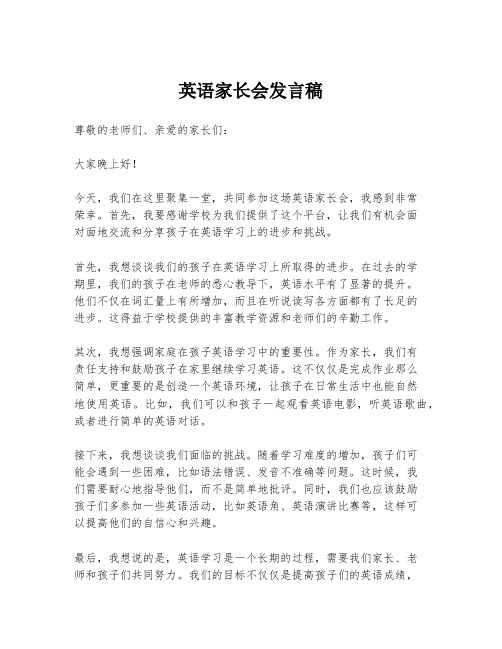 英语家长会发言稿

尊敬的老师们、亲爱的家长们：

大家晚上好！

今天，我们在这里聚集一堂，共同参加这场英语家长会，我感到非常荣幸。首先，我要感谢学校为我们提供了这个平台，让我们有机会面对面地交流和分享孩子在英语学习上的进步和挑战。

首先，我想谈谈我们的孩子在英语学习上所取得的进步。在过去的学期里，我们的孩子在老师的悉心教导下，英语水平有了显著的提升。他们不仅在词汇量上有所增加，而且在听说读写各方面都有了长足的进步。这得益于学校提供的丰富教学资源和老师们的辛勤工作。

其次，我想强调家庭在孩子英语学习中的重要性。作为家长，我们有责任支持和鼓励孩子在家里继续学习英语。这不仅仅是完成作业那么简单，更重要的是创造一个英语环境，让孩子在日常生活中也能自然地使用英语。比如，我们可以和孩子一起观看英语电影，听英语歌曲，或者进行简单的英语对话。

接下来，我想谈谈我们面临的挑战。随着学习难度的增加，孩子们可能会遇到一些困难，比如语法错误、发音不准确等问题。这时候，我们需要耐心地指导他们，而不是简单地批评。同时，我们也应该鼓励孩子们多参加一些英语活动，比如英语角、英语演讲比赛等，这样可以提高他们的自信心和兴趣。

最后，我想说的是，英语学习是一个长期的过程，需要我们家长、老师和孩子们共同努力。我们的目标不仅仅是提高孩子们的英语成绩，